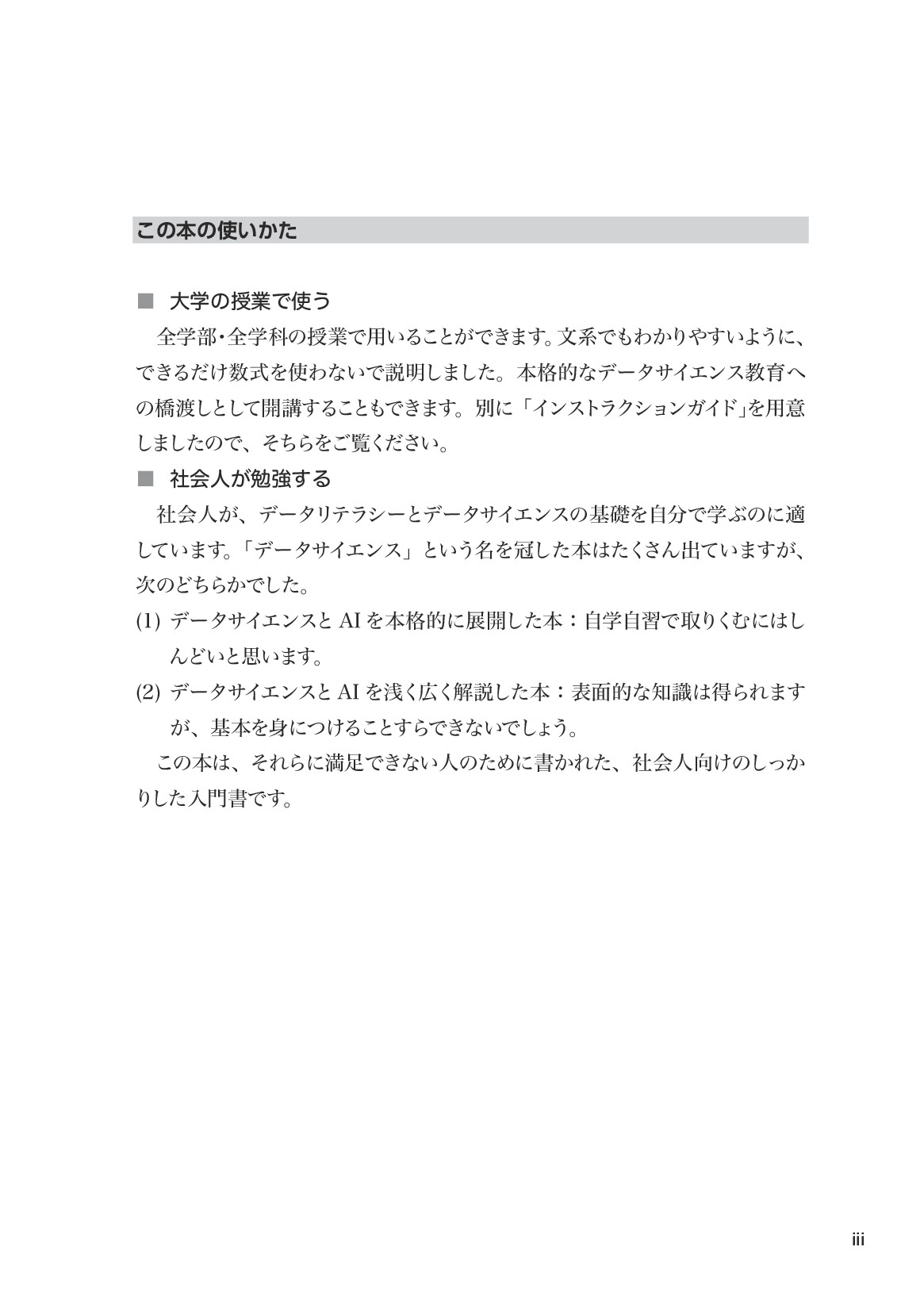 この本の使いかた

■ 大学の授業で使う

全学部・全学科の授業で用いることができます。文系でもわかりやすいように、できるだけ数式を使わないで説明しました。本格的なデータサイエンス教育への橋渡しとして開講することもできます。別に「インストラクションガイド」を用意しましたので、そちらをご覧ください。

■ 社会人が勉強する

社会人が、データリテラシーとデータサイエンスの基礎を自分で学ぶのに適しています。「データサイエンス」という名を冠した本はたくさん出ていますが、次のどちらかでした。

(1) データサイエンスと AI を本格的に展開した本：自学自習で取りくむにはしんどいと思います。

(2) データサイエンスと AI を浅く広く解説した本：表面的な知識は得られますが、基本を身につけることすらできないでしょう。

この本は、それらに満足できない人のために書かれた、社会人向けのしっかりした入門書です。

iii